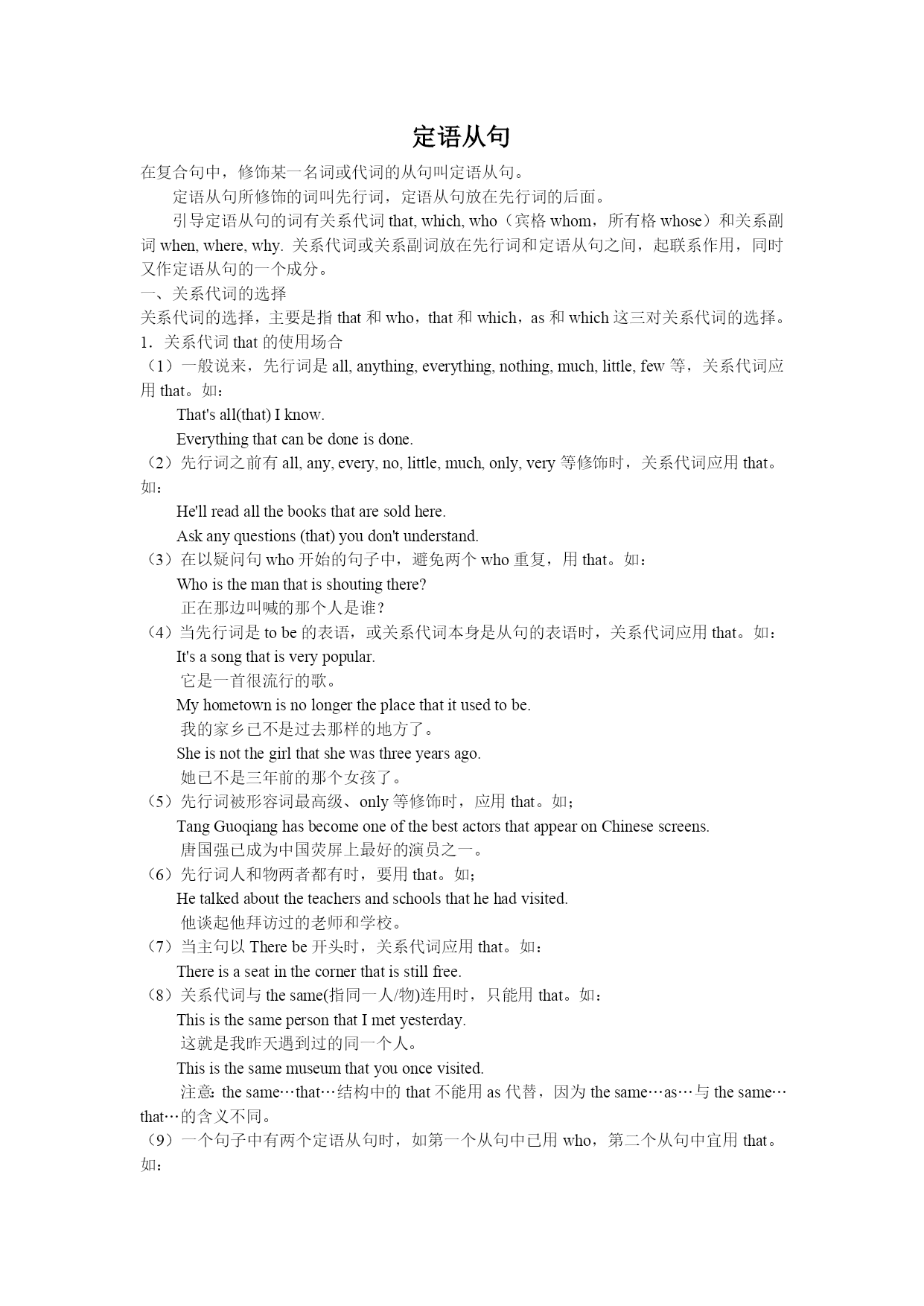 定语从句

在复合句中，修饰某一名词或代词的从句叫定语从句。

定语从句所修饰的词叫先行词，定语从句放在先行词的后面。

引导定语从句的词有关系代词 that, which, who（宾格 whom，所有格 whose）和关系副词 when, where, why. 关系代词或关系副词放在先行词和定语从句之间，起联系作用，同时又作定语从句的一个成分。

一、关系代词的选择

关系代词的选择，主要是指 that 和 who，that 和 which，as 和 which 这三对关系代词的选择。

1．关系代词 that 的使用场合

（1）一般说来，先行词是 all, anything, everything, nothing, much, little, few 等，关系代词应用 that。如：

That's all(that) I know.

Everything that can be done is done.

（2）先行词之前有 all, any, every, no, little, much, only, very 等修饰时，关系代词应用 that。如：

He'll read all the books that are sold here.

Ask any questions (that) you don't understand.

（3）在以疑问句 who 开始的句子中，避免两个 who 重复，用 that。如：

Who is the man that is shouting there?

正在那边叫喊的那个人是谁？

（4）当先行词是 to be 的表语，或关系代词本身是从句的表语时，关系代词应用 that。如：

It's a song that is very popular.

它是一首很流行的歌。

My hometown is no longer the place that it used to be.

我的家乡已不是过去那样的地方了。

She is not the girl that she was three years ago.

她已不是三年前的那个女孩了。

（5）先行词被形容词最高级、only 等修饰时，应用 that。如；

Tang Guoqiang has become one of the best actors that appear on Chinese screens.

唐国强已成为中国荧屏上最好的演员之一。

（6）先行词人和物两者都有时，要用 that。如；

He talked about the teachers and schools that he had visited.

他谈起他拜访过的老师和学校。

（7）当主句以 There be 开头时，关系代词应用 that。如：

There is a seat in the corner that is still free.

（8）关系代词与 the same(指同一人/物)连用时，只能用 that。如：

This is the same person that I met yesterday.

这就是我昨天遇到过的同一个人。

This is the same museum that you once visited.

注意：the same…that…结构中的 that 不能用 as 代替，因为 the same…as…与 the same…that…的含义不同。

（9）一个句子中有两个定语从句时，如第一个从句中已用 who，第二个从句中宜用 that。如：